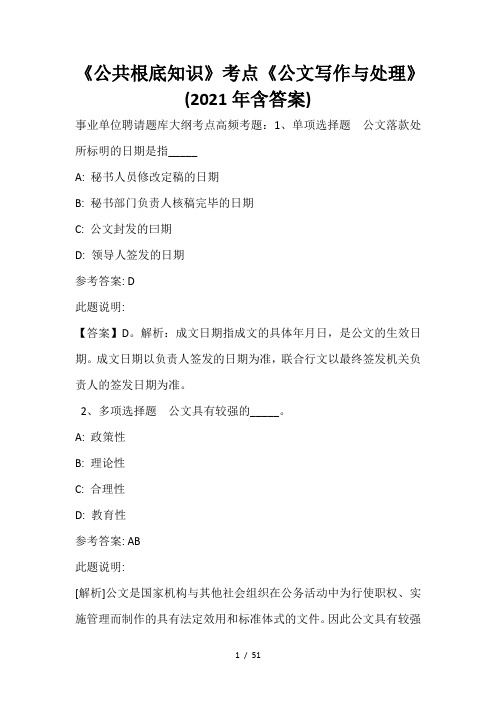 《公共根底知识》考点《公文写作与处理》(2021 年含答案)

事业单位聘请题库大纲考点高频考题：1、单项选择题　公文落款处所标明的日期是指_____

A: 秘书人员修改定稿的日期

B: 秘书部门负责人核稿完毕的日期

C: 公文封发的曰期

D: 领导人签发的日期

参考答案: D

此题说明:

【答案】D。解析：成文日期指成文的具体年月日，是公文的生效日期。成文日期以负责人签发的日期为准，联合行文以最终签发机关负责人的签发日期为准。

2、多项选择题　公文具有较强的_____。

A: 政策性

B: 理论性

C: 合理性

D: 教育性

参考答案: AB

此题说明:

[解析]公文是国家机构与其他社会组织在公务活动中为行使职权、实施管理而制作的具有法定效用和标准体式的文件。因此公文具有较强

1 / 51